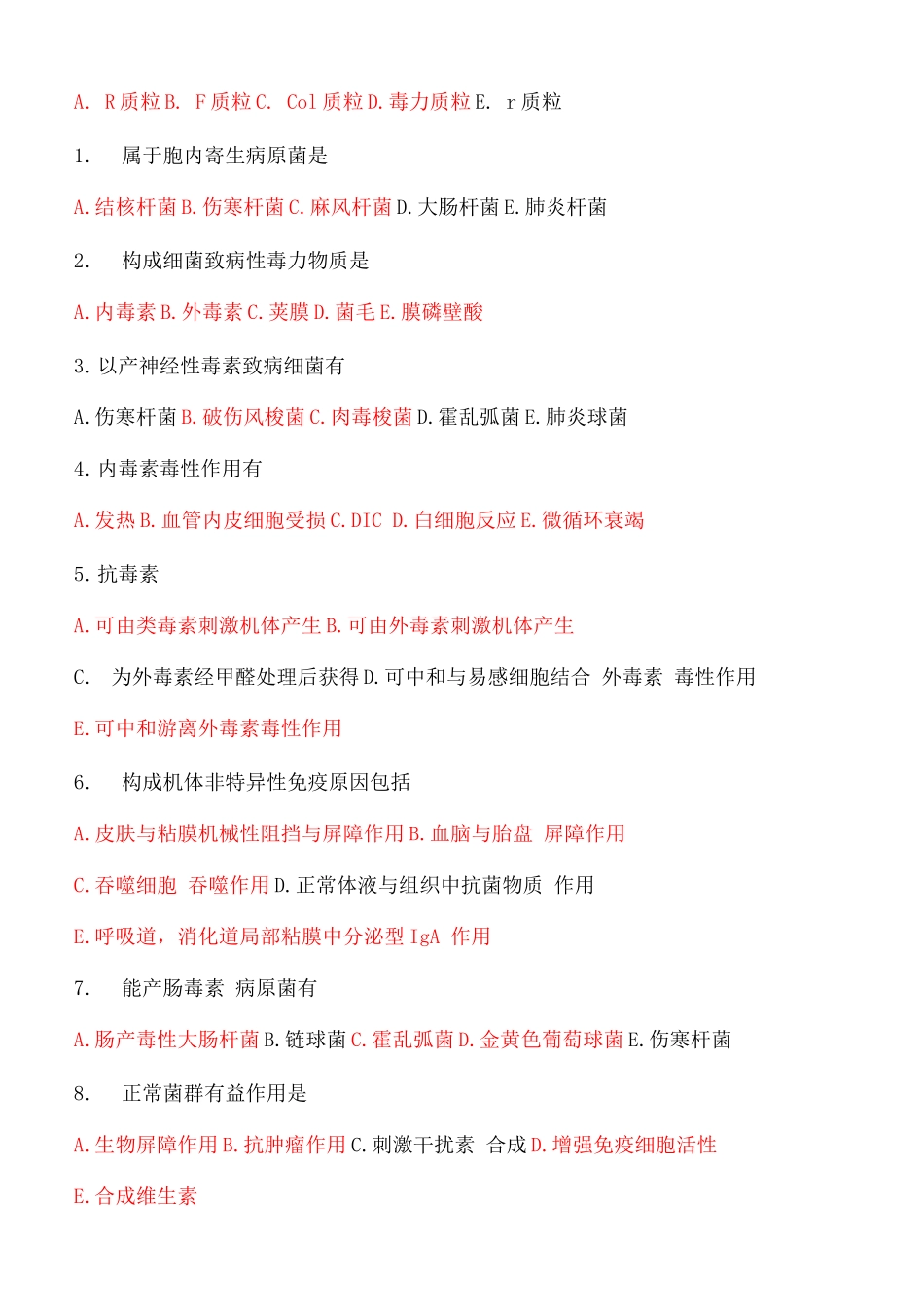 A. R 质粒 B. F 质粒 C. Col 质粒 D. 毒力质粒 E. r 质粒

1. 属于胞内寄生病原菌是

A. 结核杆菌 B. 伤寒杆菌 C. 麻风杆菌 D. 大肠杆菌 E. 肺炎杆菌

2. 构成细菌致病性毒力物质是

A. 内毒素 B. 外毒素 C. 荚膜 D. 菌毛 E. 膜磷壁酸

3. 以产神经性毒素致病细菌有

A. 伤寒杆菌 B. 破伤风梭菌 C. 肉毒梭菌 D. 霍乱弧菌 E. 肺炎球菌

4. 内毒素毒性作用有

A. 发热 B. 血管内皮细胞受损 C. DIC D. 白细胞反应 E. 微循环衰竭

5. 抗毒素

A. 可由类毒素刺激机体产生 B. 可由外毒素刺激机体产生

C. 为外毒素经甲醛处理后获得 D. 可中和与易感细胞结合 外毒素 毒性作用

E. 可中和游离外毒素毒性作用

6. 构成机体非特异性免疫原因包括

A. 皮肤与粘膜机械性阻挡与屏障作用 B. 血脑与胎盘 屏障作用

C. 吞噬细胞 吞噬作用 D. 正常体液与组织中抗菌物质 作用

E. 呼吸道，消化道局部粘膜中分泌型 IgA 作用

7. 能产肠毒素 病原菌有

A. 肠产毒性大肠杆菌 B. 链球菌 C. 霍乱弧菌 D. 金黄色葡萄球菌 E. 伤寒杆菌

8. 正常菌群有益作用是

A. 生物屏障作用 B. 抗肿瘤作用 C. 刺激干扰素 合成 D. 增强免疫细胞活性

E. 合成维生素